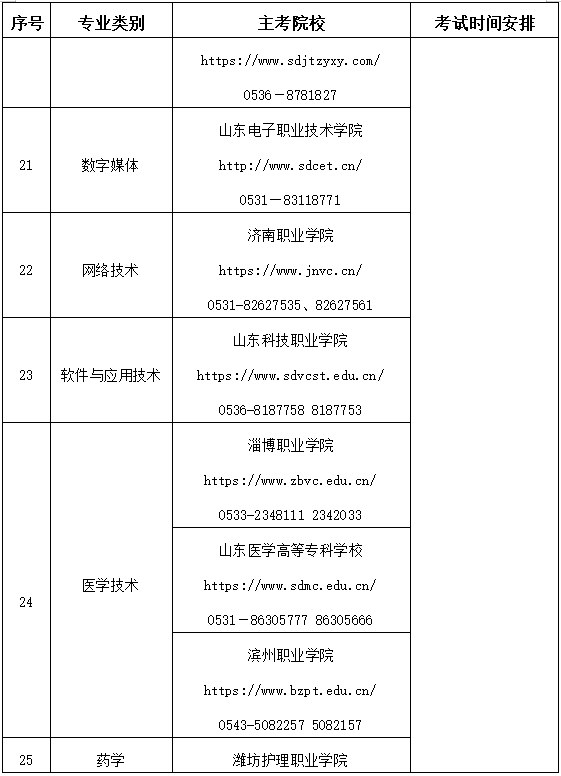 | 序号 | 专业类别 | 主考院校 | 考试时间安排 |
|---|---|---|---|
| | | https://www.sdjtzyxy.com/ 0536－8781827 | |
| 21 | 数字媒体 | 山东电子职业技术学院 http://www.sdcet.cn/ 0531－83118771 | |
| 22 | 网络技术 | 济南职业学院 https://www.jnvc.cn/ 0531-82627535、82627561 | |
| 23 | 软件与应用技术 | 山东科技职业学院 https://www.sdvcst.edu.cn/ 0536-8187758 8187753 | |
| 24 | 医学技术 | 淄博职业学院 https://www.zbvc.edu.cn/ 0533-2348111 2342033 | |
| | | 山东医学高等专科学校 https://www.sdmc.edu.cn/ 0531－86305777 86305666 | |
| | | 滨州职业学院 https://www.bzpt.edu.cn/ 0543-5082257 5082157 | |
| 25 | 药学 | 潍坊护理职业学院 | |